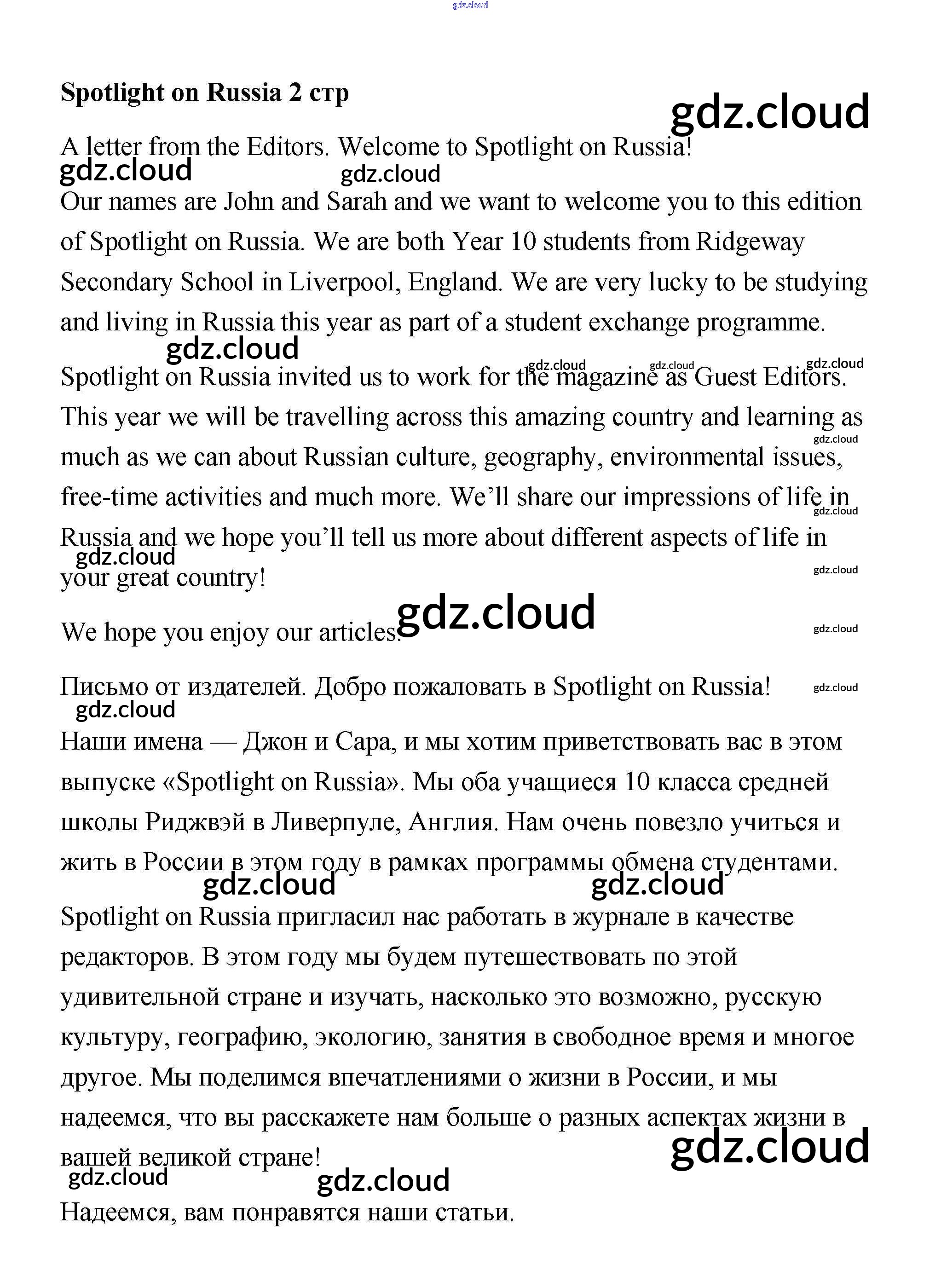 gdz.cloud

Spotlight on Russia 2 стр

gdz.cloud

A letter from the Editors. Welcome to Spotlight on Russia!

gdz.cloud gdz.cloud

Our names are John and Sarah and we want to welcome you to this edition of Spotlight on Russia. We are both Year 10 students from Ridgeway Secondary School in Liverpool, England. We are very lucky to be studying and living in Russia this year as part of a student exchange programme.

gdz.cloud gdz.cloud gdz.cloud gdz.cloud

Spotlight on Russia invited us to work for the magazine as Guest Editors. This year we will be travelling across this amazing country and learning as much as we can about Russian culture, geography, environmental issues, free-time activities and much more. We'll share our impressions of life in Russia and we hope you'll tell us more about different aspects of life in your great country!

gdz.cloud gdz.cloud gdz.cloud gdz.cloud

We hope you enjoy our articles.

gdz.cloud gdz.cloud

Письмо от издателей. Добро пожаловать в Spotlight on Russia!

gdz.cloud gdz.cloud

Наши имена — Джон и Сара, и мы хотим приветствовать вас в этом выпуске «Spotlight on Russia». Мы оба учащиеся 10 класса средней школы Риджвэй в Ливерпуле, Англия. Нам очень повезло учиться и жить в России в этом году в рамках программы обмена студентами.

gdz.cloud gdz.cloud

Spotlight on Russia пригласил нас работать в журнале в качестве редакторов. В этом году мы будем путешествовать по этой удивительной стране и изучать, насколько это возможно, русскую культуру, географию, экологию, занятия в свободное время и многое другое. Мы поделимся впечатлениями о жизни в России, и мы надеемся, что вы расскажете нам больше о разных аспектах жизни в вашей великой стране!

gdz.cloud gdz.cloud gdz.cloud

Надеемся, вам понравятся наши статьи.